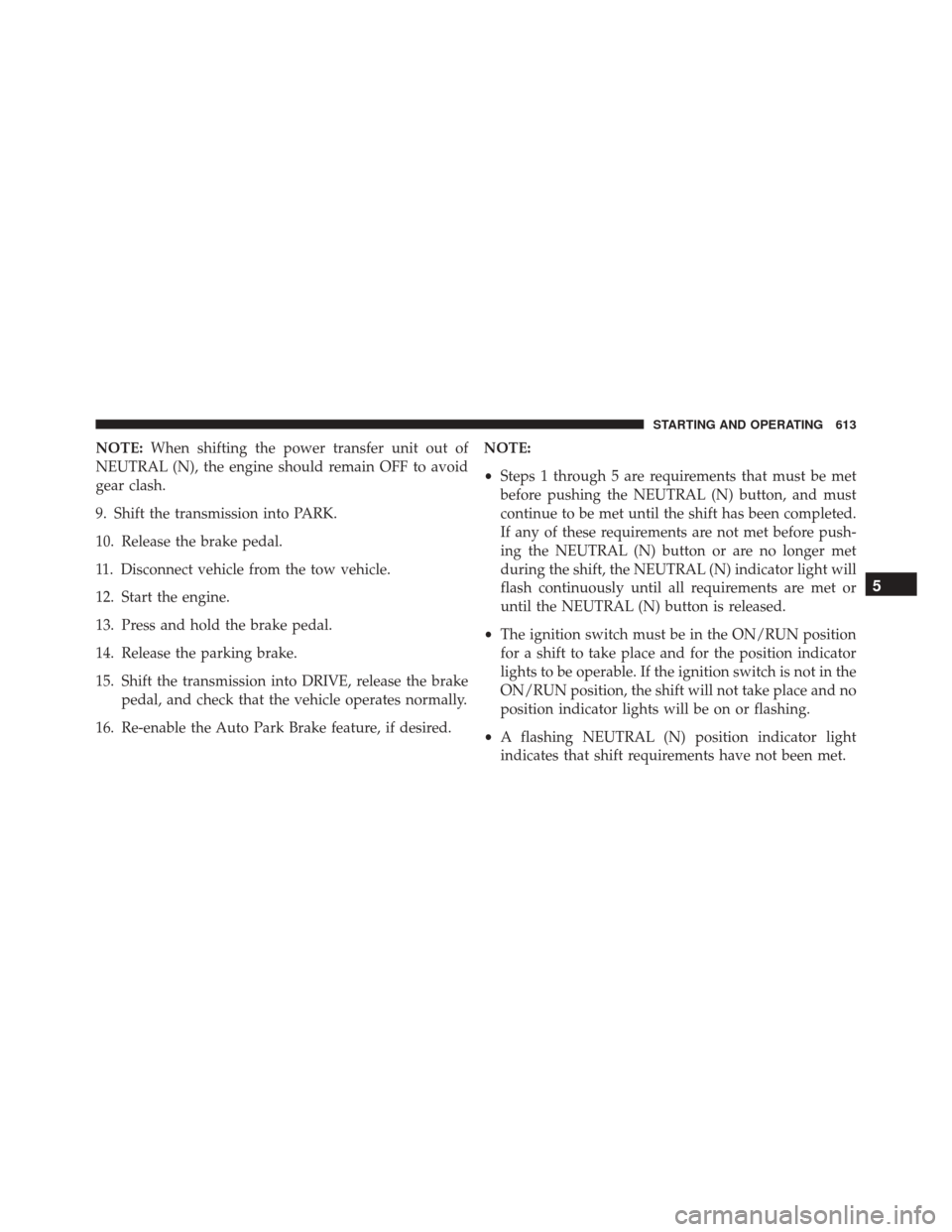 STARTING AND OPERATING 613

NOTE: When shifting the power transfer unit out of NEUTRAL (N), the engine should remain OFF to avoid gear clash.

9. Shift the transmission into PARK.

10. Release the brake pedal.

11. Disconnect vehicle from the tow vehicle.

12. Start the engine.

13. Press and hold the brake pedal.

14. Release the parking brake.

15. Shift the transmission into DRIVE, release the brake pedal, and check that the vehicle operates normally.

16. Re-enable the Auto Park Brake feature, if desired.

NOTE:

• Steps 1 through 5 are requirements that must be met before pushing the NEUTRAL (N) button, and must continue to be met until the shift has been completed. If any of these requirements are not met before pushing the NEUTRAL (N) button or are no longer met during the shift, the NEUTRAL (N) indicator light will flash continuously until all requirements are met or until the NEUTRAL (N) button is released.

• The ignition switch must be in the ON/RUN position for a shift to take place and for the position indicator lights to be operable. If the ignition switch is not in the ON/RUN position, the shift will not take place and no position indicator lights will be on or flashing.

• A flashing NEUTRAL (N) position indicator light indicates that shift requirements have not been met.

5

carmanualsonline.info